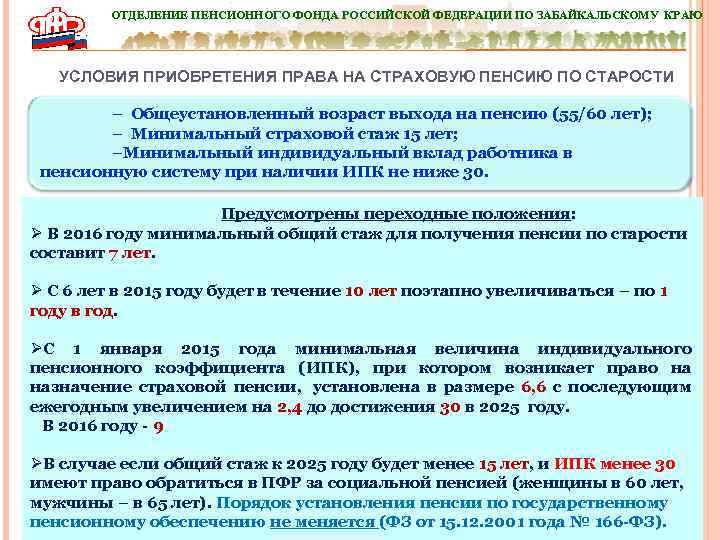 ПФР

ОТДЕЛЕНИЕ ПЕНСИОННОГО ФОНДА РОССИЙСКОЙ ФЕДЕРАЦИИ ПО ЗАБАЙКАЛЬСКОМУ КРАЮ

УСЛОВИЯ ПРИОБРЕТЕНИЯ ПРАВА НА СТРАХОВУЮ ПЕНСИЮ ПО СТАРОСТИ

– Общеустановленный возраст выхода на пенсию (55/60 лет);
– Минимальный страховой стаж 15 лет;
–Минимальный индивидуальный вклад работника в пенсионную систему при наличии ИПК не ниже 30.

Предусмотрены переходные положения:

➢ В 2016 году минимальный общий стаж для получения пенсии по старости составит 7 лет.

➢ С 6 лет в 2015 году будет в течение 10 лет поэтапно увеличиваться – по 1 году в год.

➢С 1 января 2015 года минимальная величина индивидуального пенсионного коэффициента (ИПК), при котором возникает право на назначение страховой пенсии, установлена в размере 6,6 с последующим ежегодным увеличением на 2,4 до достижения 30 в 2025 году.
В 2016 году - 9

➢В случае если общий стаж к 2025 году будет менее 15 лет, и ИПК менее 30 имеют право обратиться в ПФР за социальной пенсией (женщины в 60 лет, мужчины – в 65 лет). Порядок установления пенсии по государственному пенсионному обеспечению не меняется (ФЗ от 15.12.2001 года № 166-ФЗ).